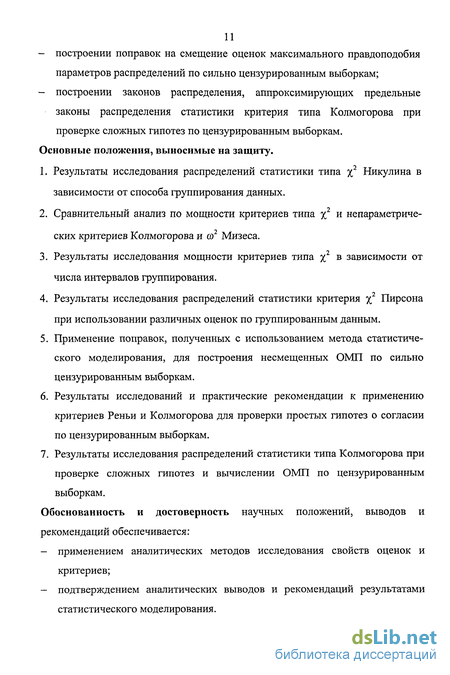 11

– построении поправок на смещение оценок максимального правдоподобия параметров распределений по сильно цензурированным выборкам;

– построении законов распределения, аппроксимирующих предельные законы распределения статистики критерия типа Колмогорова при проверке сложных гипотез по цензурированным выборкам.

Основные положения, выносимые на защиту.

1. Результаты исследования распределений статистики типа $\chi^2$ Никулина в зависимости от способа группирования данных.

2. Сравнительный анализ по мощности критериев типа $\chi^2$ и непараметрических критериев Колмогорова и $\omega^2$ Мизеса.

3. Результаты исследования мощности критериев типа $\chi^2$ в зависимости от числа интервалов группирования.

4. Результаты исследования распределений статистики критерия $\chi^2$ Пирсона при использовании различных оценок по группированным данным.

5. Применение поправок, полученных с использованием метода статистического моделирования, для построения несмещенных ОМП по сильно цензурированным выборкам.

6. Результаты исследований и практические рекомендации к применению критериев Реньи и Колмогорова для проверки простых гипотез о согласии по цензурированным выборкам.

7. Результаты исследования распределений статистики типа Колмогорова при проверке сложных гипотез и вычислении ОМП по цензурированным выборкам.

Обоснованность и достоверность научных положений, выводов и рекомендаций обеспечивается:

– применением аналитических методов исследования свойств оценок и критериев;

– подтверждением аналитических выводов и рекомендаций результатами статистического моделирования.

dsLib.net
библиотека диссертаций